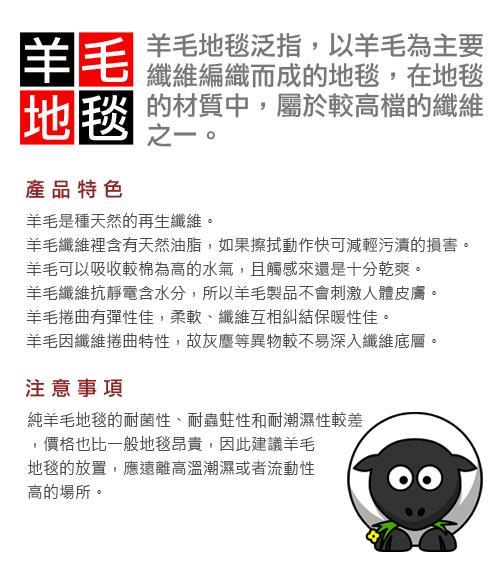 羊毛地毯

羊毛地毯泛指，以羊毛為主要纖維編織而成的地毯，在地毯的材質中，屬於較高檔的纖維之一。

產品特色

羊毛是種天然的再生纖維。
羊毛纖維裡含有天然油脂，如果擦拭動作快可減輕污漬的損害。
羊毛可以吸收較棉為高的水氣，且觸感來還是十分乾爽。
羊毛纖維抗靜電含水分，所以羊毛製品不會刺激人體皮膚。
羊毛捲曲有彈性佳，柔軟、纖維互相糾結保暖性佳。
羊毛因纖維捲曲特性，故灰塵等異物較不易深入纖維底層。

注意事項

純羊毛地毯的耐菌性、耐蟲蛀性和耐潮濕性較差，價格也比一般地毯昂貴，因此建議羊毛地毯的放置，應遠離高溫潮濕或者流動性高的場所。